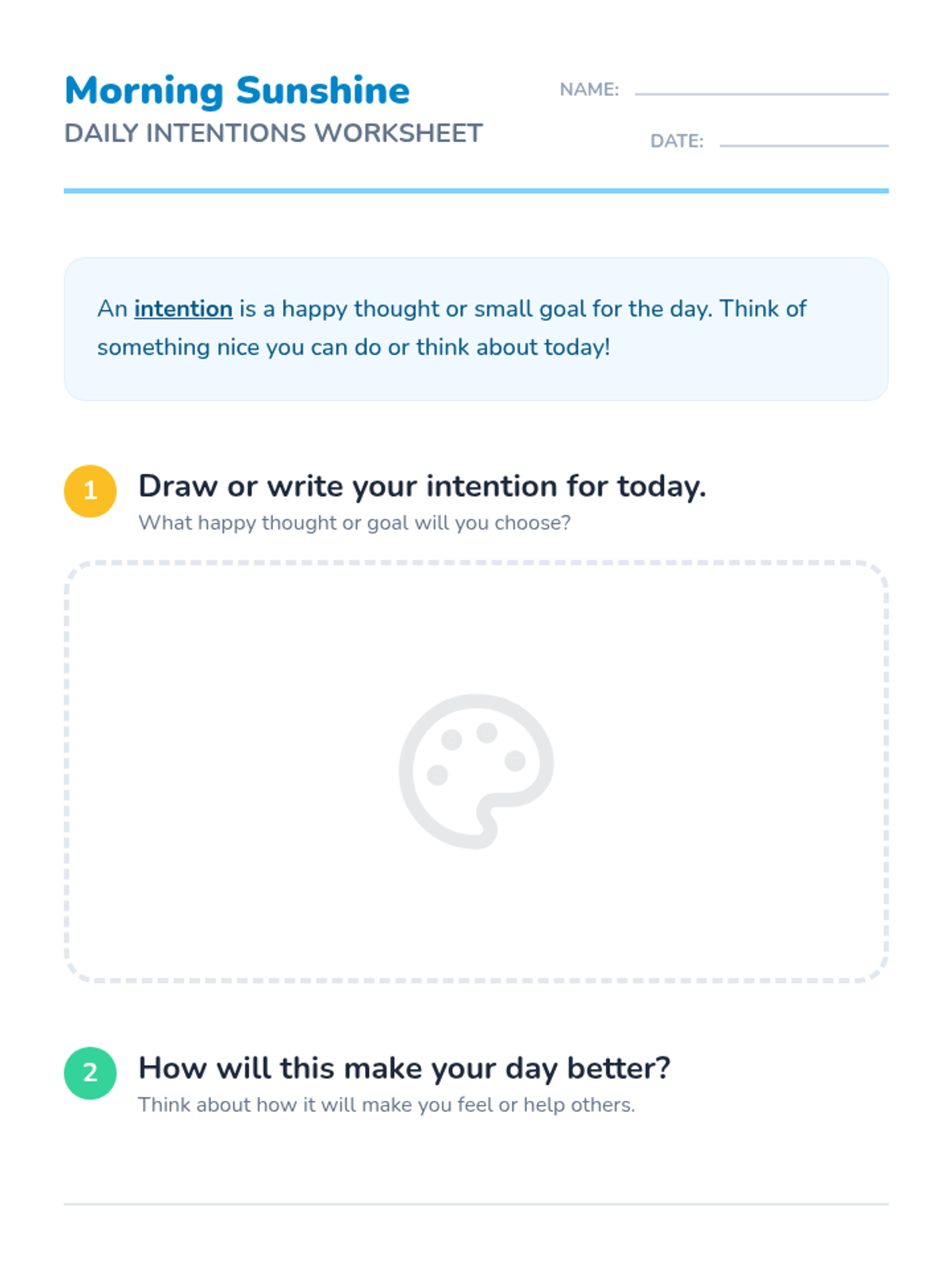 Morning Sunshine
DAILY INTENTIONS WORKSHEET

NAME:

DATE:

An intention is a happy thought or small goal for the day. Think of something nice you can do or think about today!

1 Draw or write your intention for today.
What happy thought or goal will you choose?

2 How will this make your day better?
Think about how it will make you feel or help others.